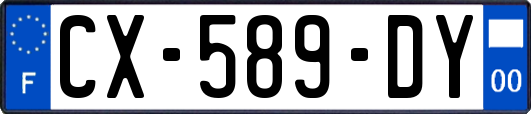 F
CX-589-DY
00